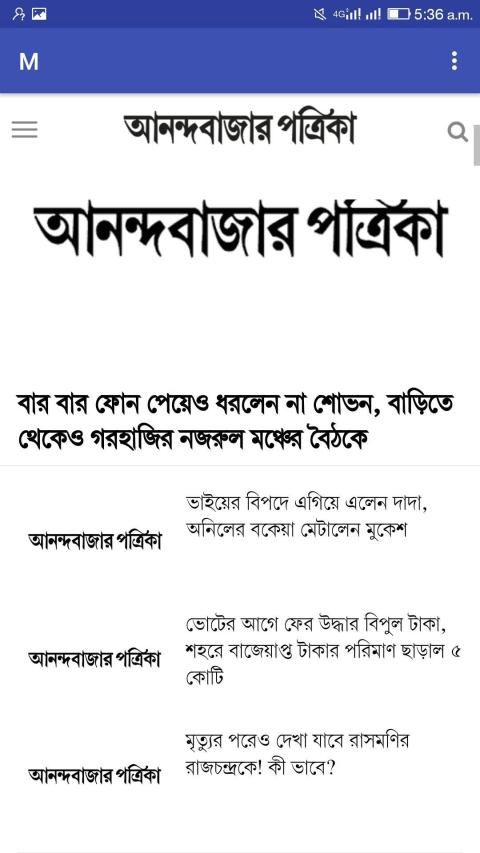 4G 5:36 a.m.

M

আনন্দবাজার পত্রিকা

আনন্দবাজার পত্রিকা

বার বার ফোন পেয়েও ধরলেন না শোভন, বাড়িতে থেকেও গরহাজির নজরুল মঞ্চের বৈঠকে

আনন্দবাজার পত্রিকা

ভাইয়ের বিপদে এগিয়ে এলেন দাদা, অনিলের বকেয়া মেটালেন মুকেশ

আনন্দবাজার পত্রিকা

ভোটের আগে ফের উদ্ধার বিপুল টাকা, শহরে বাজেয়াপ্ত টাকার পরিমাণ ছাড়াল ৫ কোটি

আনন্দবাজার পত্রিকা

মৃত্যুর পরেও দেখা যাবে রাসমণির রাজচন্দ্রকে! কী ভাবে?